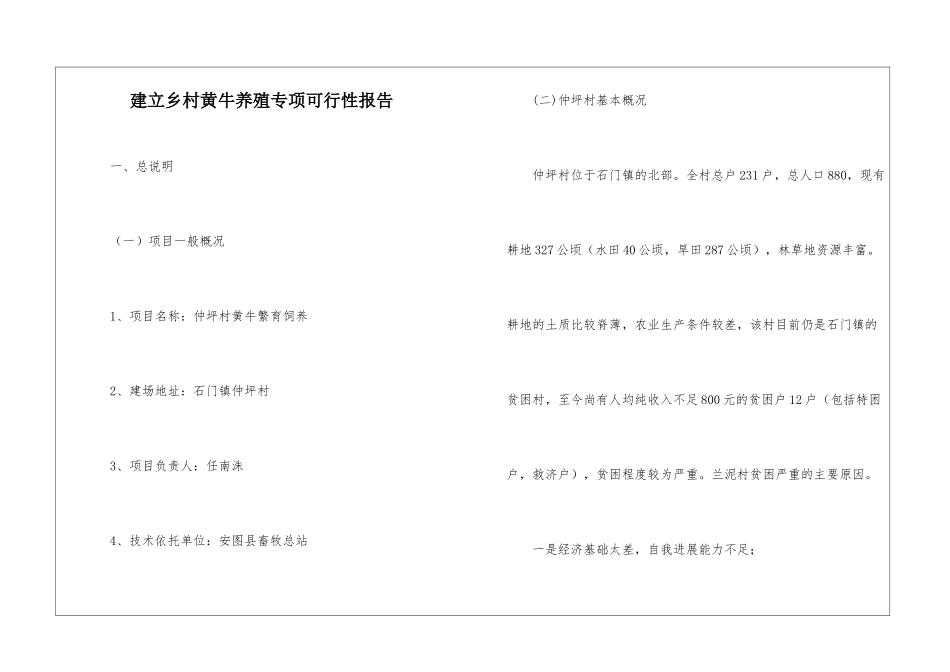 建立乡村黄牛养殖专项可行性报告

一、总说明

（一）项目一般概况

1、项目名称：仲坪村黄牛繁育饲养

2、建场地址：石门镇仲坪村

3、项目负责人：任南洙

4、技术依托单位：安图县畜牧总站

(二)仲坪村基本概况

仲坪村位于石门镇的北部。全村总户231户，总人口880，现有耕地327公顷（水田40公顷，旱田287公顷），林草地资源丰富。耕地的土质比较脊薄，农业生产条件较差，该村目前仍是石门镇的贫困村，至今尚有人均纯收入不足800元的贫困户12户（包括特困户，救济户），贫困程度较为严重。兰泥村贫困严重的主要原因。

一是经济基础太差，自我进展能力不足；